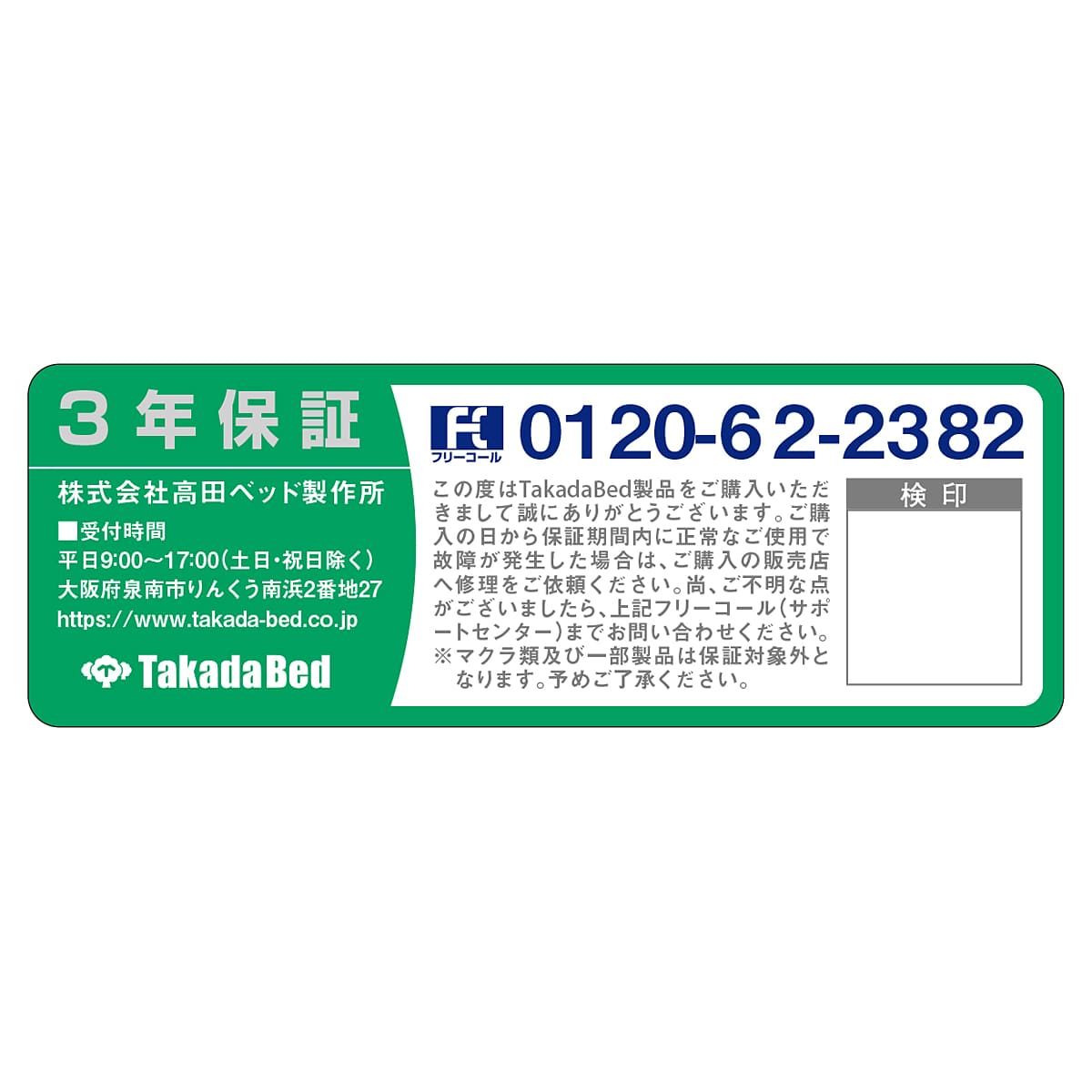 3年保証

株式会社高田ベッド製作所

■受付時間
平日9:00〜17:00(土日・祝日除く)
大阪府泉南市りんくう南浜2番地27
https://www.takada-bed.co.jp

TakadaBed

fc フリーコール 0120-62-2382

この度はTakadaBed製品をご購入いただきまして誠にありがとうございます。ご購入の日から保証期間内に正常なご使用で故障が発生した場合は、ご購入の販売店へ修理をご依頼ください。尚、ご不明な点がございましたら、上記フリーコール(サポートセンター)までお問い合わせください。
※マクラ類及び一部製品は保証対象外となります。予めご了承ください。

検印